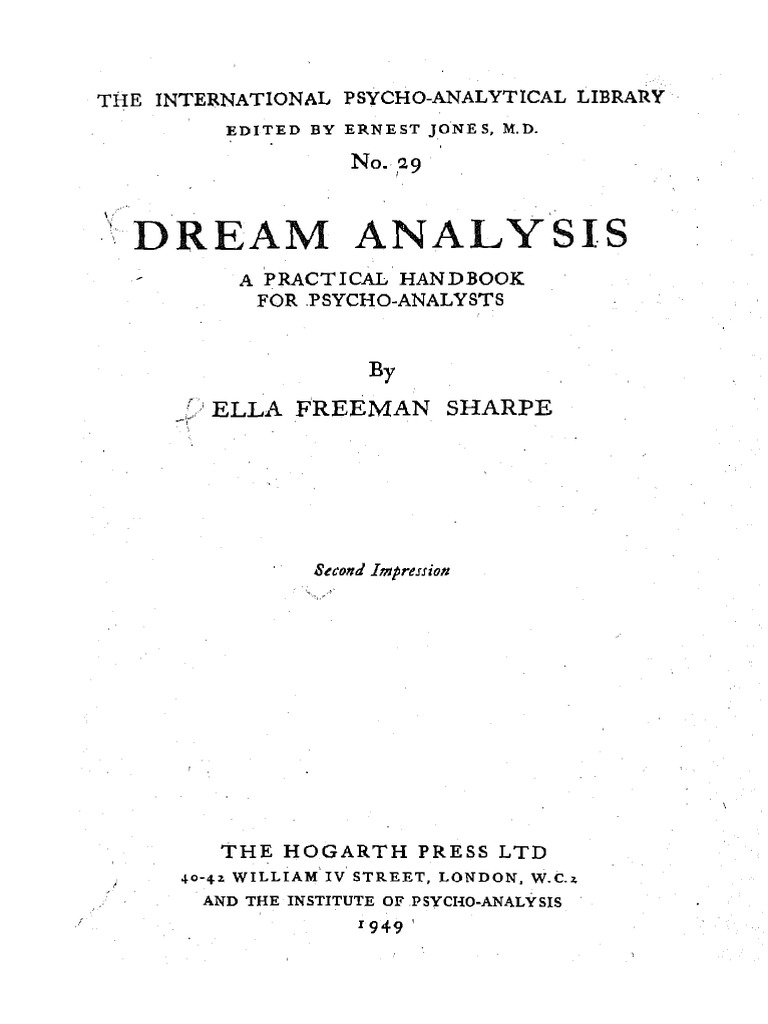 THE INTERNATIONAL PSYCHO-ANALYTICAL LIBRARY
EDITED BY ERNEST JONES, M.D.
No. 29

DREAM ANALYSIS

A PRACTICAL HANDBOOK
FOR PSYCHO-ANALYSTS

By
ELLA FREEMAN SHARPE

Second Impression

THE HOGARTH PRESS LTD
40-42 WILLIAM IV STREET, LONDON, W.C.2
AND THE INSTITUTE OF PSYCHO-ANALYSIS
1949